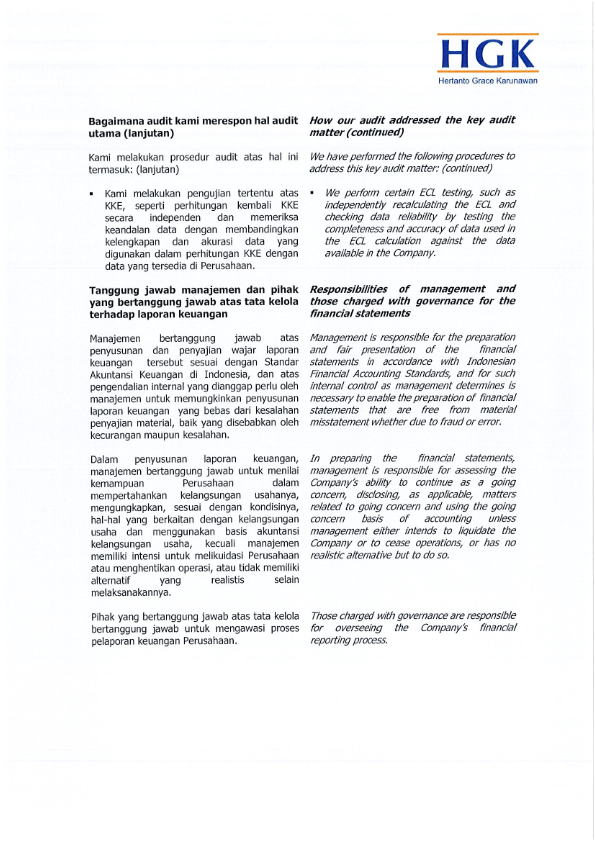 HGK
Hertanto Grace Karunawan

Bagaimana audit kami merespon hal audit utama (lanjutan)

Kami melakukan prosedur audit atas hal ini termasuk: (lanjutan)

▪ Kami melakukan pengujian tertentu atas KKE, seperti perhitungan kembali KKE secara independen dan memeriksa keandalan data dengan membandingkan kelengkapan dan akurasi data yang digunakan dalam perhitungan KKE dengan data yang tersedia di Perusahaan.

Tanggung jawab manajemen dan pihak yang bertanggung jawab atas tata kelola terhadap laporan keuangan

Manajemen bertanggung jawab atas penyusunan dan penyajian wajar laporan keuangan tersebut sesuai dengan Standar Akuntansi Keuangan di Indonesia, dan atas pengendalian internal yang dianggap perlu oleh manajemen untuk memungkinkan penyusunan laporan keuangan yang bebas dari kesalahan penyajian material, baik yang disebabkan oleh kecurangan maupun kesalahan.

Dalam penyusunan laporan keuangan, manajemen bertanggung jawab untuk menilai kemampuan Perusahaan dalam mempertahankan kelangsungan usahanya, mengungkapkan, sesuai dengan kondisinya, hal-hal yang berkaitan dengan kelangsungan usaha dan menggunakan basis akuntansi kelangsungan usaha, kecuali manajemen memiliki intensi untuk melikuidasi Perusahaan atau menghentikan operasi, atau tidak memiliki alternatif yang realistis selain melaksanakannya.

Pihak yang bertanggung jawab atas tata kelola bertanggung jawab untuk mengawasi proses pelaporan keuangan Perusahaan.

How our audit addressed the key audit matter (continued)

We have performed the following procedures to address this key audit matter: (continued)

▪ We perform certain ECL testing, such as independently recalculating the ECL and checking data reliability by testing the completeness and accuracy of data used in the ECL calculation against the data available in the Company.

Responsibilities of management and those charged with governance for the financial statements

Management is responsible for the preparation and fair presentation of the financial statements in accordance with Indonesian Financial Accounting Standards, and for such internal control as management determines is necessary to enable the preparation of financial statements that are free from material misstatement whether due to fraud or error.

In preparing the financial statements, management is responsible for assessing the Company's ability to continue as a going concern, disclosing, as applicable, matters related to going concern and using the going concern basis of accounting unless management either intends to liquidate the Company or to cease operations, or has no realistic alternative but to do so.

Those charged with governance are responsible for overseeing the Company's financial reporting process.